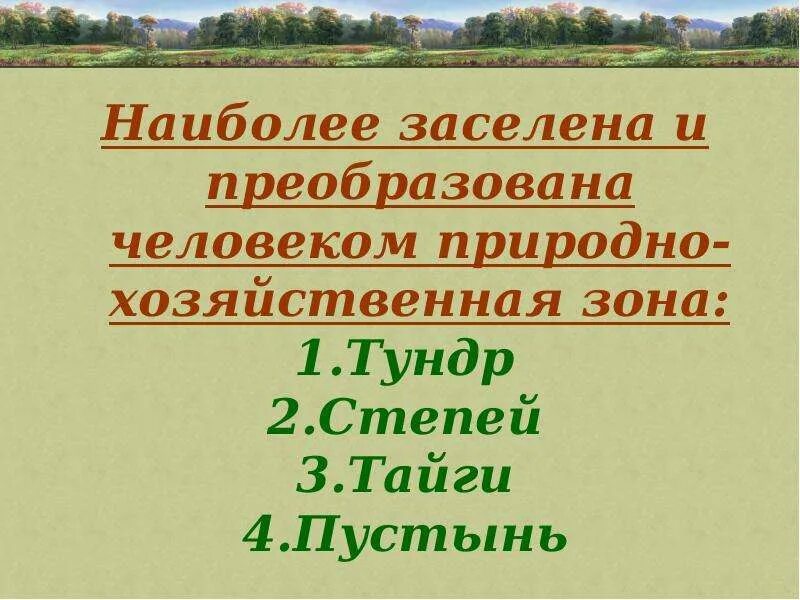 Наиболее заселена и преобразована человеком природно-хозяйственная зона:

1.Тундр
2.Степей
3.Тайги
4.Пустынь